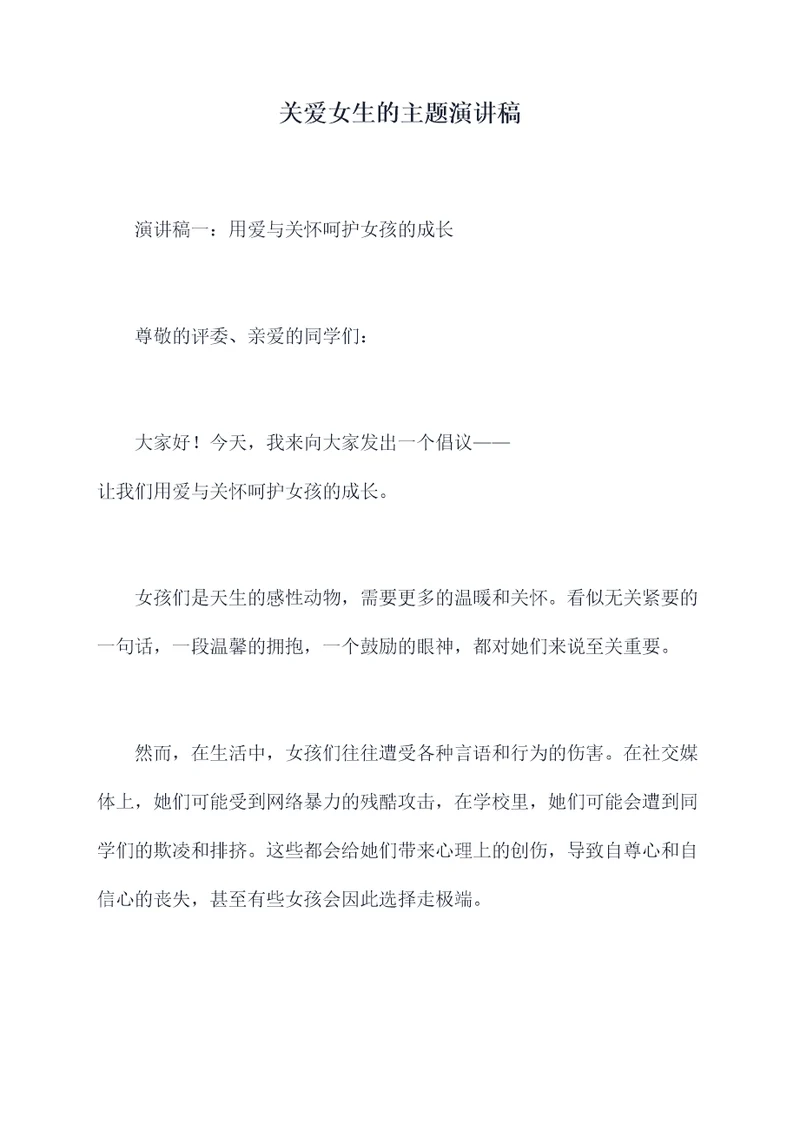 关爱女生的主题演讲稿

演讲稿一：用爱与关怀呵护女孩的成长

尊敬的评委、亲爱的同学们：

大家好！今天，我来向大家发出一个倡议——让我们用爱与关怀呵护女孩的成长。

女孩们是天生的感性动物，需要更多的温暖和关怀。看似无关紧要的一句话，一段温馨的拥抱，一个鼓励的眼神，都对她们来说至关重要。

然而，在生活中，女孩们往往遭受各种言语和行为的伤害。在社交媒体上，她们可能受到网络暴力的残酷攻击，在学校里，她们可能会遭到同学们的欺凌和排挤。这些都会给她们带来心理上的创伤，导致自尊心和自信心的丧失，甚至有些女孩会因此选择走极端。